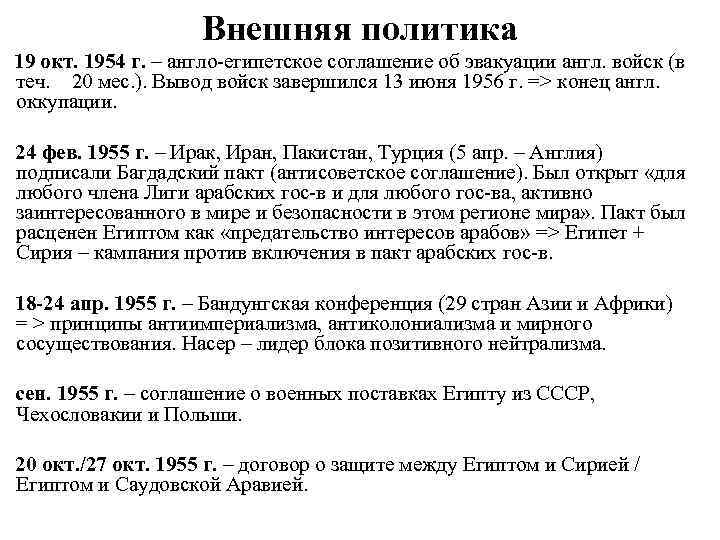 Внешняя политика

19 окт. 1954 г. – англо-египетское соглашение об эвакуации англ. войск (в теч. 20 мес.). Вывод войск завершился 13 июня 1956 г. => конец англ. оккупации.

24 фев. 1955 г. – Ирак, Иран, Пакистан, Турция (5 апр. – Англия) подписали Багдадский пакт (антисоветское соглашение). Был открыт «для любого члена Лиги арабских гос-в и для любого гос-ва, активно заинтересованного в мире и безопасности в этом регионе мира». Пакт был расценен Египтом как «предательство интересов арабов» => Египет + Сирия – кампания против включения в пакт арабских гос-в.

18-24 апр. 1955 г. – Бандунгская конференция (29 стран Азии и Африки) = > принципы антиимпериализма, антиколониализма и мирного сосуществования. Насер – лидер блока позитивного нейтрализма.

сен. 1955 г. – соглашение о военных поставках Египту из СССР, Чехословакии и Польши.

20 окт./27 окт. 1955 г. – договор о защите между Египтом и Сирией / Египтом и Саудовской Аравией.